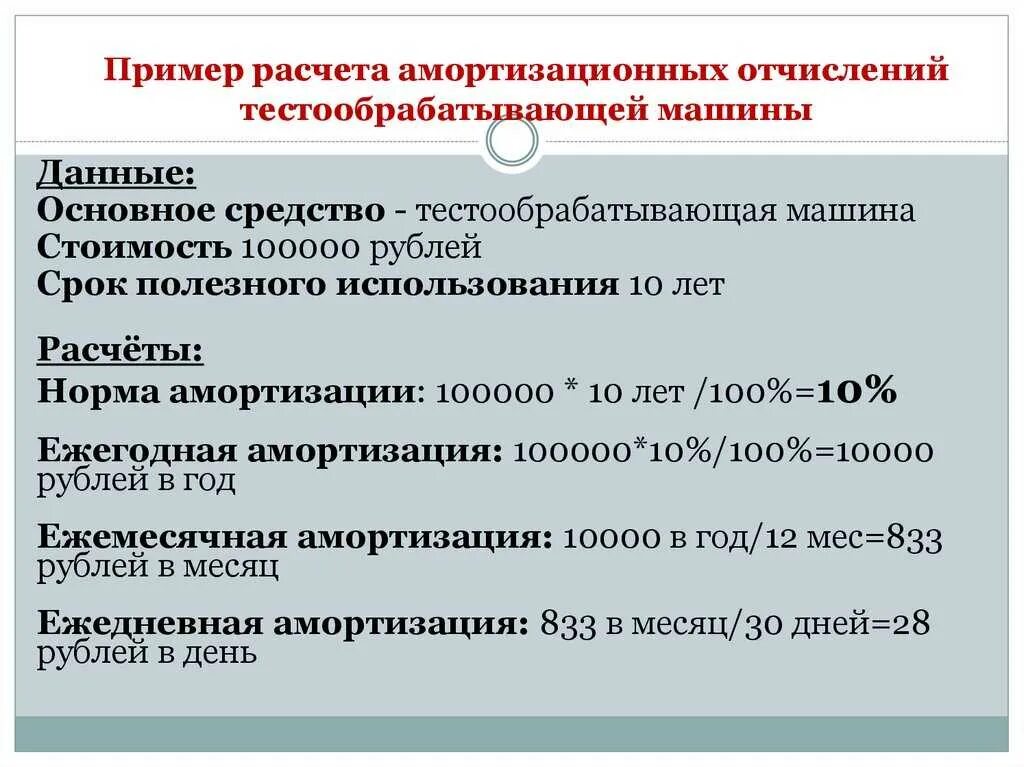 Пример расчета амортизационных отчислений тестообрабатывающей машины

Данные:
Основное средство - тестообрабатывающая машина
Стоимость 100000 рублей
Срок полезного использования 10 лет

Расчёты:
Норма амортизации: 100000 * 10 лет /100%=10%

Ежегодная амортизация: 100000*10%/100%=10000 рублей в год

Ежемесячная амортизация: 10000 в год/12 мес=833 рублей в месяц

Ежедневная амортизация: 833 в месяц/30 дней=28 рублей в день